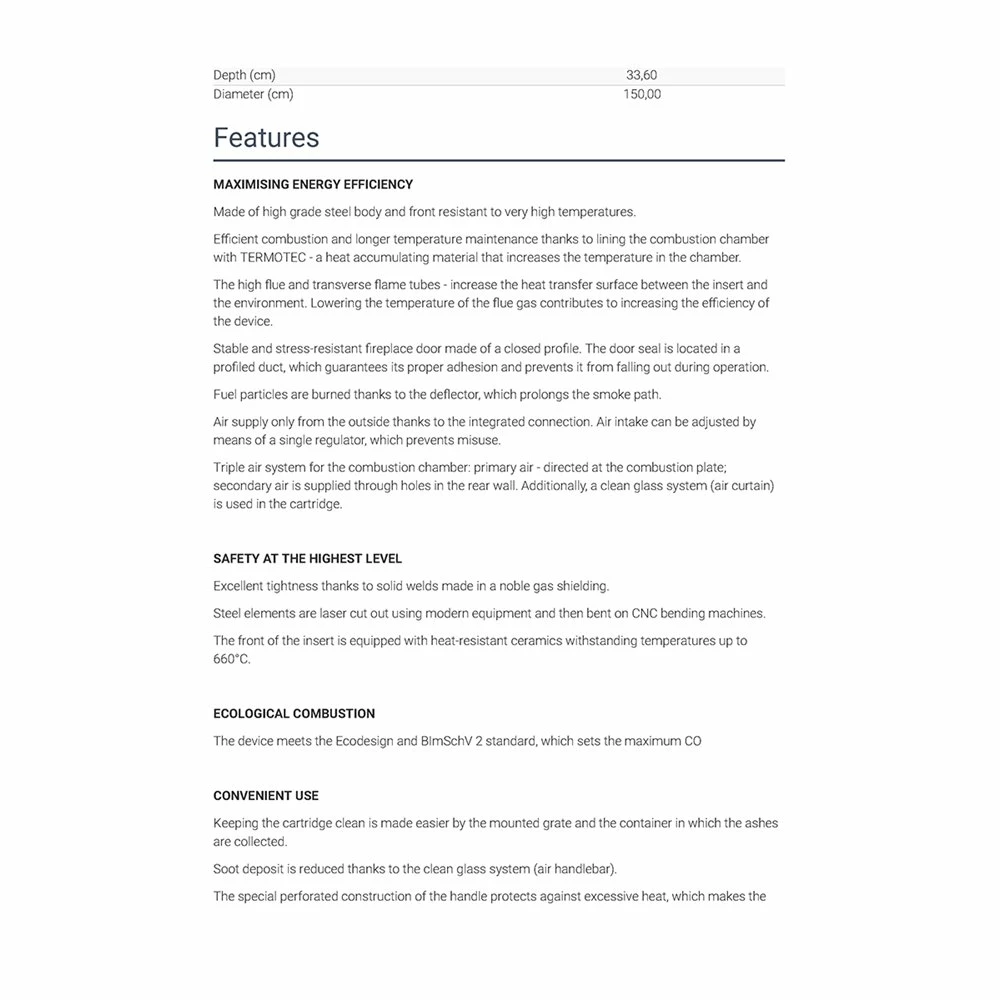 | Depth (cm) | 33,60 |
|---|---|
| Diameter (cm) | 150,00 |

Features

MAXIMISING ENERGY EFFICIENCY

Made of high grade steel body and front resistant to very high temperatures.

Efficient combustion and longer temperature maintenance thanks to lining the combustion chamber with TERMOTEC - a heat accumulating material that increases the temperature in the chamber.

The high flue and transverse flame tubes - increase the heat transfer surface between the insert and the environment. Lowering the temperature of the flue gas contributes to increasing the efficiency of the device.

Stable and stress-resistant fireplace door made of a closed profile. The door seal is located in a profiled duct, which guarantees its proper adhesion and prevents it from falling out during operation.

Fuel particles are burned thanks to the deflector, which prolongs the smoke path.

Air supply only from the outside thanks to the integrated connection. Air intake can be adjusted by means of a single regulator, which prevents misuse.

Triple air system for the combustion chamber: primary air - directed at the combustion plate; secondary air is supplied through holes in the rear wall. Additionally, a clean glass system (air curtain) is used in the cartridge.

SAFETY AT THE HIGHEST LEVEL

Excellent tightness thanks to solid welds made in a noble gas shielding.

Steel elements are laser cut out using modern equipment and then bent on CNC bending machines.

The front of the insert is equipped with heat-resistant ceramics withstanding temperatures up to 660°C.

ECOLOGICAL COMBUSTION

The device meets the Ecodesign and BImSchV 2 standard, which sets the maximum CO

CONVENIENT USE

Keeping the cartridge clean is made easier by the mounted grate and the container in which the ashes are collected.

Soot deposit is reduced thanks to the clean glass system (air handlebar).

The special perforated construction of the handle protects against excessive heat, which makes the